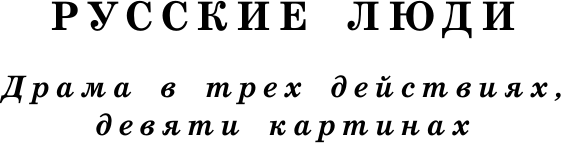 РУССКИЕ ЛЮДИ

Драма в трех действиях, девяти картинах